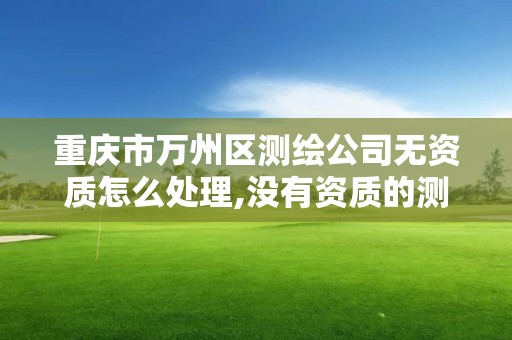 重庆市万州区测绘公司无资质怎么处理,没有资质的测